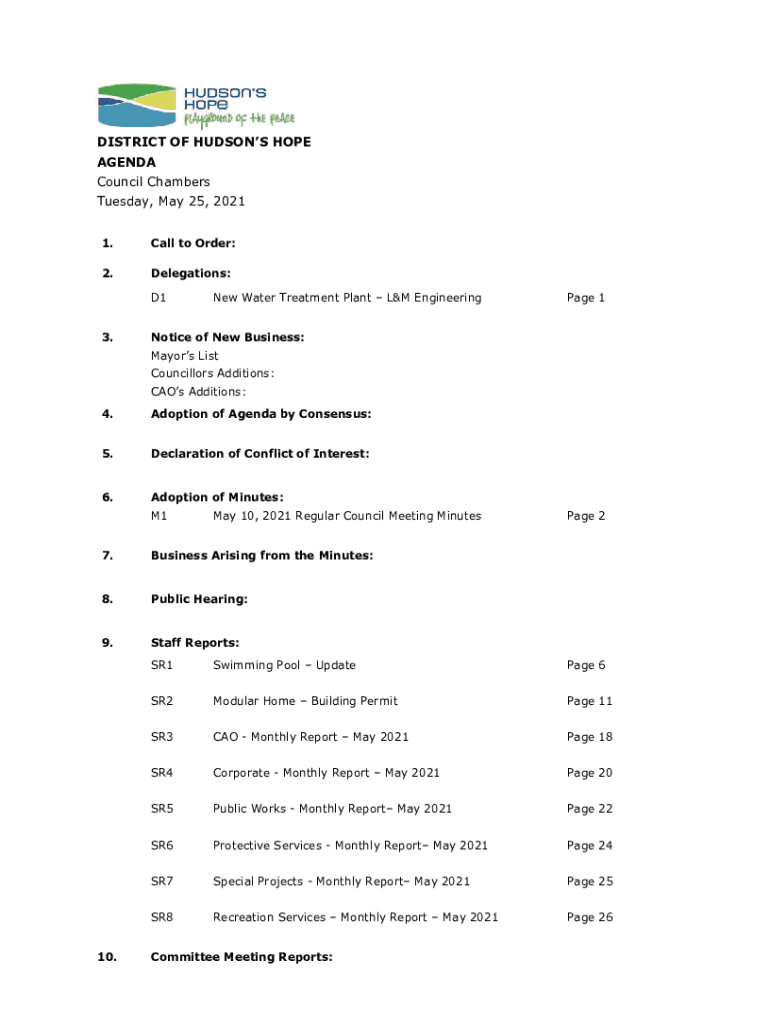 HUDSON'S HOPE
playground of the peace

DISTRICT OF HUDSON'S HOPE
AGENDA
Council Chambers
Tuesday, May 25, 2021

1. Call to Order:

2. Delegations:
D1 New Water Treatment Plant – L&M Engineering Page 1

3. Notice of New Business:
Mayor's List
Councillors Additions:
CAO's Additions:

4. Adoption of Agenda by Consensus:

5. Declaration of Conflict of Interest:

6. Adoption of Minutes:
M1 May 10, 2021 Regular Council Meeting Minutes Page 2

7. Business Arising from the Minutes:

8. Public Hearing:

9. Staff Reports:
SR1 Swimming Pool – Update Page 6

SR2 Modular Home – Building Permit Page 11

SR3 CAO - Monthly Report – May 2021 Page 18

SR4 Corporate - Monthly Report – May 2021 Page 20

SR5 Public Works - Monthly Report– May 2021 Page 22

SR6 Protective Services - Monthly Report– May 2021 Page 24

SR7 Special Projects - Monthly Report– May 2021 Page 25

SR8 Recreation Services – Monthly Report – May 2021 Page 26

10. Committee Meeting Reports: